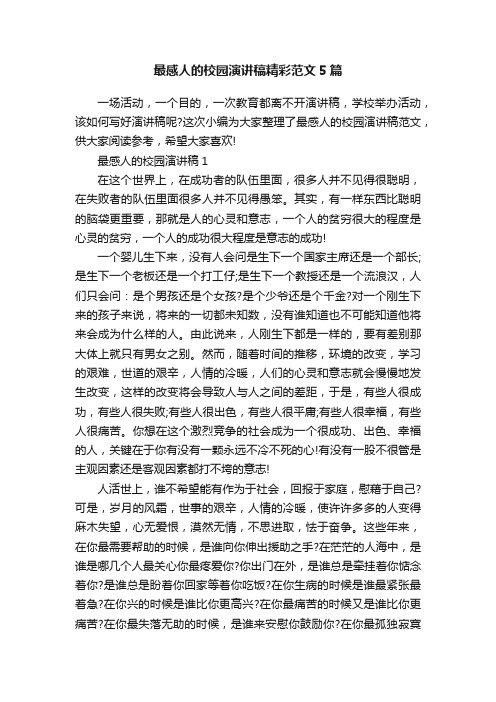 最感人的校园演讲稿精彩范文5篇

一场活动，一个目的，一次教育都离不开演讲稿，学校举办活动，该如何写好演讲稿呢?这次小编为大家整理了最感人的校园演讲稿范文，供大家阅读参考，希望大家喜欢!

最感人的校园演讲稿1

在这个世界上，在成功者的队伍里面，很多人并不见得很聪明，在失败者的队伍里面很多人并不见得愚笨。其实，有一样东西比聪明的脑袋更重要，那就是人的心灵和意志，一个人的贫穷很大的程度是心灵的贫穷，一个人的成功很大程度是意志的成功!

一个婴儿生下来，没有人会问是生下一个国家主席还是一个部长;是生下一个老板还是一个打工仔;是生下一个教授还是一个流浪汉，人们只会问：是个男孩还是个女孩?是个少爷还是个千金?对一个刚生下来的孩子来说，将来的一切都未知数，没有谁知道也不可能知道他将来会成为什么样的人。由此说来，人刚生下都是一样的，要有差别那大体上就只有男女之别。然而，随着时间的推移，环境的改变，学习的艰难，世道的艰辛，人情的冷暖，人们的心灵和意志就会慢慢地发生改变，这样的改变将会导致人与人之间的差距，于是，有些人很成功，有些人很失败;有些人很出色，有些人很平庸;有些人很幸福，有些人很痛苦。你想在这个激烈竞争的社会成为一个很成功、出色、幸福的人，关键在于你有没有一颗永远不冷不死的心!有没有一股不很管是主观因素还是客观因素都打不垮的意志!

人活世上，谁不希望能有作为于社会，回报于家庭，慰藉于自己?可是，岁月的风霜，世事的艰辛，人情的冷暖，使许许多多的人变得麻木失望，心无爱恨，漠然无情，不思进取，怯于奋争。这些年来，在你最需要帮助的时候，是谁向你伸出援助之手?在茫茫的人海中，是谁是哪几个人最关心你最疼爱你?你出门在外，是谁总是牵挂着你惦念着你?是谁总是盼着你回家等着你吃饭?在你生病的时候是谁最紧张最着急?在你兴的时候是谁比你更高兴?在你最痛苦的时候又是谁比你更痛苦?在你最失落无助的时候，是谁来安慰你鼓励你?在你最孤独寂寞